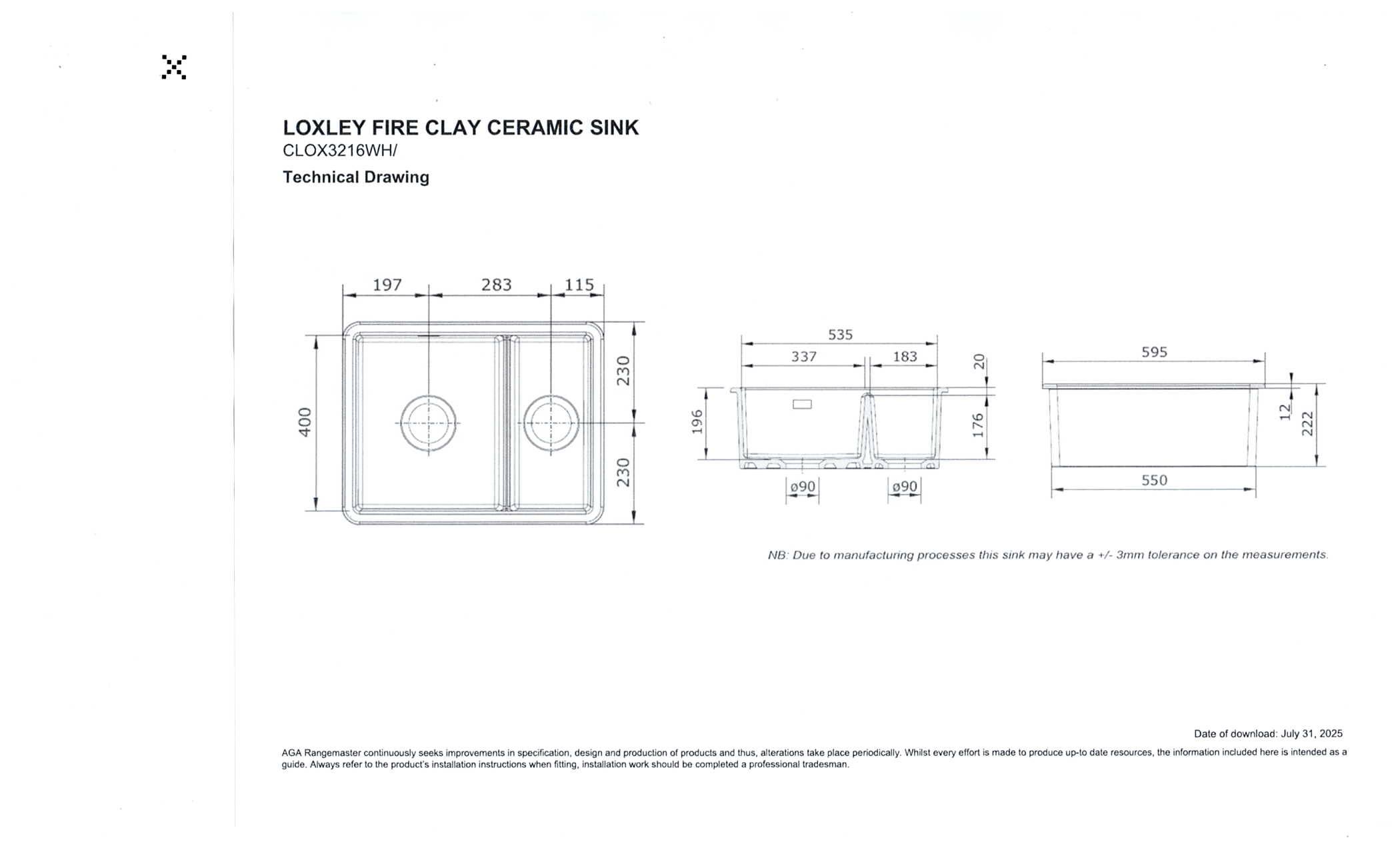 LOXLEY FIRE CLAY CERAMIC SINK
CLOX3216WH/
Technical Drawing

197
283
115
400
230
230

535
337
183
20
196
176
ø90
ø90

595
12
222
550

NB: Due to manufacturing processes this sink may have a +/- 3mm tolerance on the measurements.

Date of download: July 31, 2025

AGA Rangemaster continuously seeks improvements in specification, design and production of products and thus, alterations take place periodically. Whilst every effort is made to produce up-to date resources, the information included here is intended as a guide. Always refer to the product's installation instructions when fitting, installation work should be completed a professional tradesman.